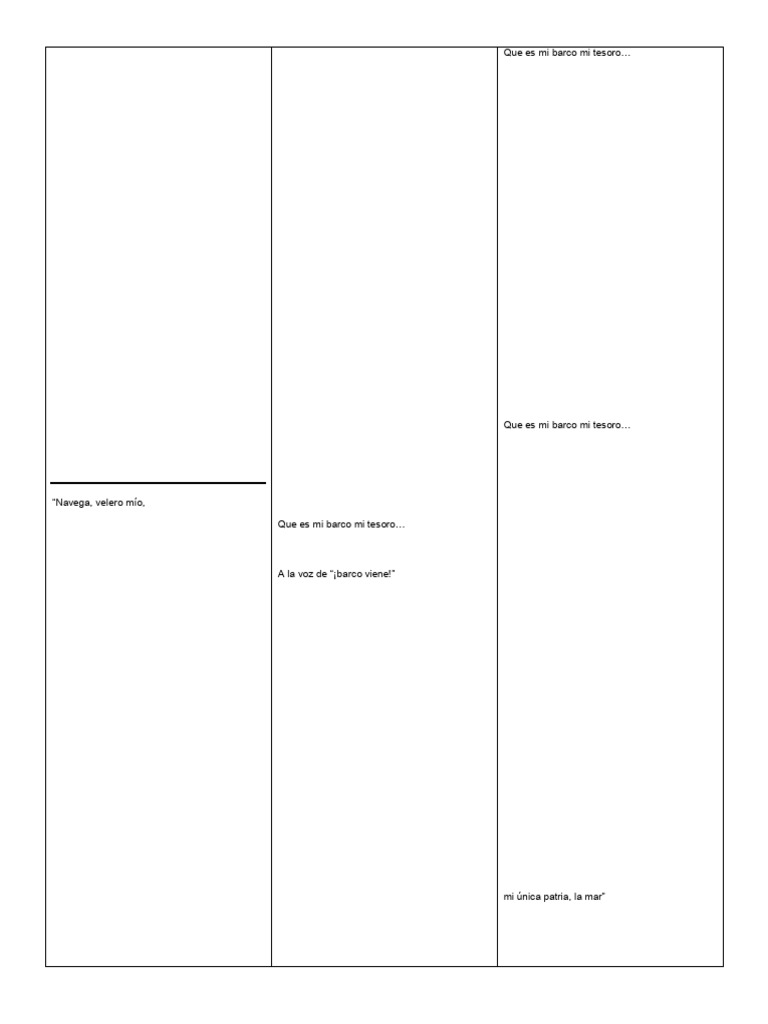 "Navega, velero mío,

Que es mi barco mi tesoro…

A la voz de "¡barco viene!"

Que es mi barco mi tesoro…

Que es mi barco mi tesoro…

mi única patria, la mar"